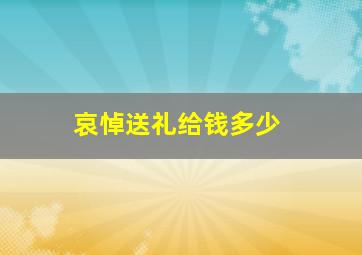 哀悼送礼给钱多少